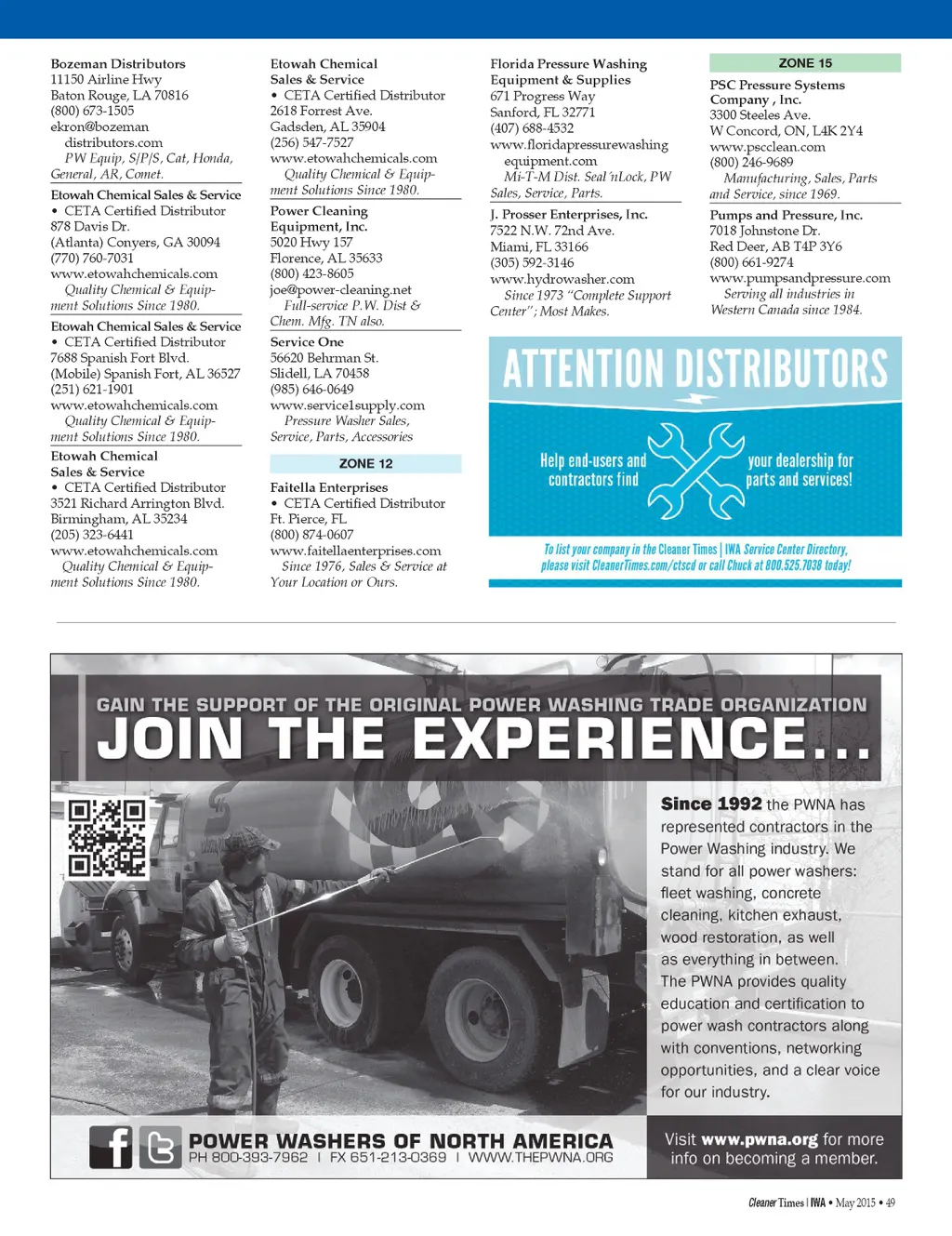 Bozeman Distributors
11150 Airline Hwy
Baton Rouge, LA 70816
(800) 673-1505
ekron@bozeman distributors.com
PW Equip, S/P/S, Cat, Honda, General, AR, Comet.

Etowah Chemical Sales & Service
• CETA Certified Distributor
878 Davis Dr.
(Atlanta) Conyers, GA 30094
(770) 760-7031
www.etowahchemicals.com
Quality Chemical & Equipment Solutions Since 1980.

Etowah Chemical Sales & Service
• CETA Certified Distributor
7688 Spanish Fort Blvd.
(Mobile) Spanish Fort, AL 36527
(251) 621-1901
www.etowahchemicals.com
Quality Chemical & Equipment Solutions Since 1980.

Etowah Chemical Sales & Service
• CETA Certified Distributor
3521 Richard Arrington Blvd.
Birmingham, AL 35234
(205) 323-6441
www.etowahchemicals.com
Quality Chemical & Equipment Solutions Since 1980.

Etowah Chemical Sales & Service
• CETA Certified Distributor
2618 Forrest Ave.
Gadsden, AL 35904
(256) 547-7527
www.etowahchemicals.com
Quality Chemical & Equipment Solutions Since 1980.

Power Cleaning Equipment, Inc.
5020 Hwy 157
Florence, AL 35633
(800) 423-8605
joe@power-cleaning.net
Full-service P.W. Dist & Chem. Mfg. TN also.

Service One
56620 Behrman St.
Slidell, LA 70458
(985) 646-0649
www.service1supply.com
Pressure Washer Sales, Service, Parts, Accessories

ZONE 12

Faitella Enterprises
• CETA Certified Distributor
Ft. Pierce, FL
(800) 874-0607
www.faitellaenterprises.com
Since 1976, Sales & Service at Your Location or Ours.

Florida Pressure Washing Equipment & Supplies
671 Progress Way
Sanford, FL 32771
(407) 688-4532
www.floridapressurewashing equipment.com
Mi-T-M Dist. Seal 'nLock, PW Sales, Service, Parts.

J. Prosser Enterprises, Inc.
7522 N.W. 72nd Ave.
Miami, FL 33166
(305) 592-3146
www.hydrowasher.com
Since 1973 "Complete Support Center"; Most Makes.

ZONE 15

PSC Pressure Systems Company , Inc.
3300 Steeles Ave.
W Concord, ON, L4K 2Y4
www.pscclean.com
(800) 246-9689
Manufacturing, Sales, Parts and Service, since 1969.

Pumps and Pressure, Inc.
7018 Johnstone Dr.
Red Deer, AB T4P 3Y6
(800) 661-9274
www.pumpsandpressure.com
Serving all industries in Western Canada since 1984.

ATTENTION DISTRIBUTORS
Help end-users and contractors find your dealership for parts and services!
To list your company in the Cleaner Times | IWA Service Center Directory, please visit CleanerTimes.com/ctscd or call Chuck at 800.525.7038 today!

GAIN THE SUPPORT OF THE ORIGINAL POWER WASHING TRADE ORGANIZATION
JOIN THE EXPERIENCE...

Since 1992 the PWNA has represented contractors in the Power Washing industry. We stand for all power washers: fleet washing, concrete cleaning, kitchen exhaust, wood restoration, as well as everything in between. The PWNA provides quality education and certification to power wash contractors along with conventions, networking opportunities, and a clear voice for our industry.

POWER WASHERS OF NORTH AMERICA
PH 800-393-7962 | FX 651-213-0369 | WWW.THEPWNA.ORG

Visit www.pwna.org for more info on becoming a member.

Cleaner Times | IWA • May 2015 • 49